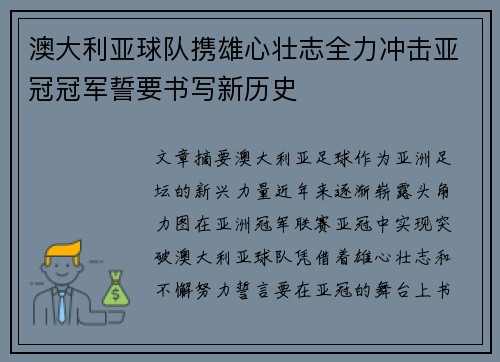 澳大利亚球队携雄心壮志全力冲击亚冠冠军誓要书写新历史

文章摘要澳大利亚足球作为亚洲足坛的新兴力量近年来逐渐崭露头角力图在亚洲冠军联赛亚冠中实现突破澳大利亚球队凭借着雄心壮志和不懈努力誓言要在亚冠的舞台上书

$